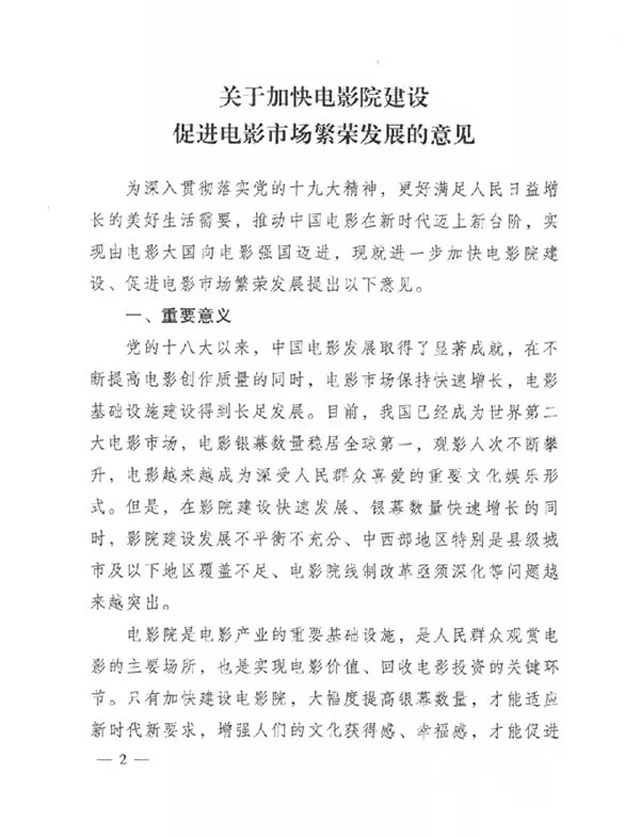 关于加快电影院建设
促进电影市场繁荣发展的意见

为深入贯彻落实党的十九大精神，更好满足人民日益增长的美好生活需要，推动中国电影在新时代迈上新台阶，实现由电影大国向电影强国迈进，现就进一步加快电影院建设、促进电影市场繁荣发展提出以下意见。

一、重要意义

党的十八大以来，中国电影发展取得了显著成就，在不断提高电影创作质量的同时，电影市场保持快速增长，电影基础设施建设得到长足发展。目前，我国已经成为世界第二大电影市场，电影银幕数量稳居全球第一，观影人次不断攀升，电影越来越成为深受人民群众喜爱的重要文化娱乐形式。但是，在影院建设快速发展、银幕数量快速增长的同时，影院建设发展不平衡不充分、中西部地区特别是县级城市及以下地区覆盖不足、电影院线制改革亟须深化等问题越来越突出。

电影院是电影产业的重要基础设施，是人民群众观赏电影的主要场所，也是实现电影价值、回收电影投资的关键环节。只有加快建设电影院，大幅度提高银幕数量，才能适应新时代新要求，增强人们的文化获得感、幸福感，才能促进

— 2 —